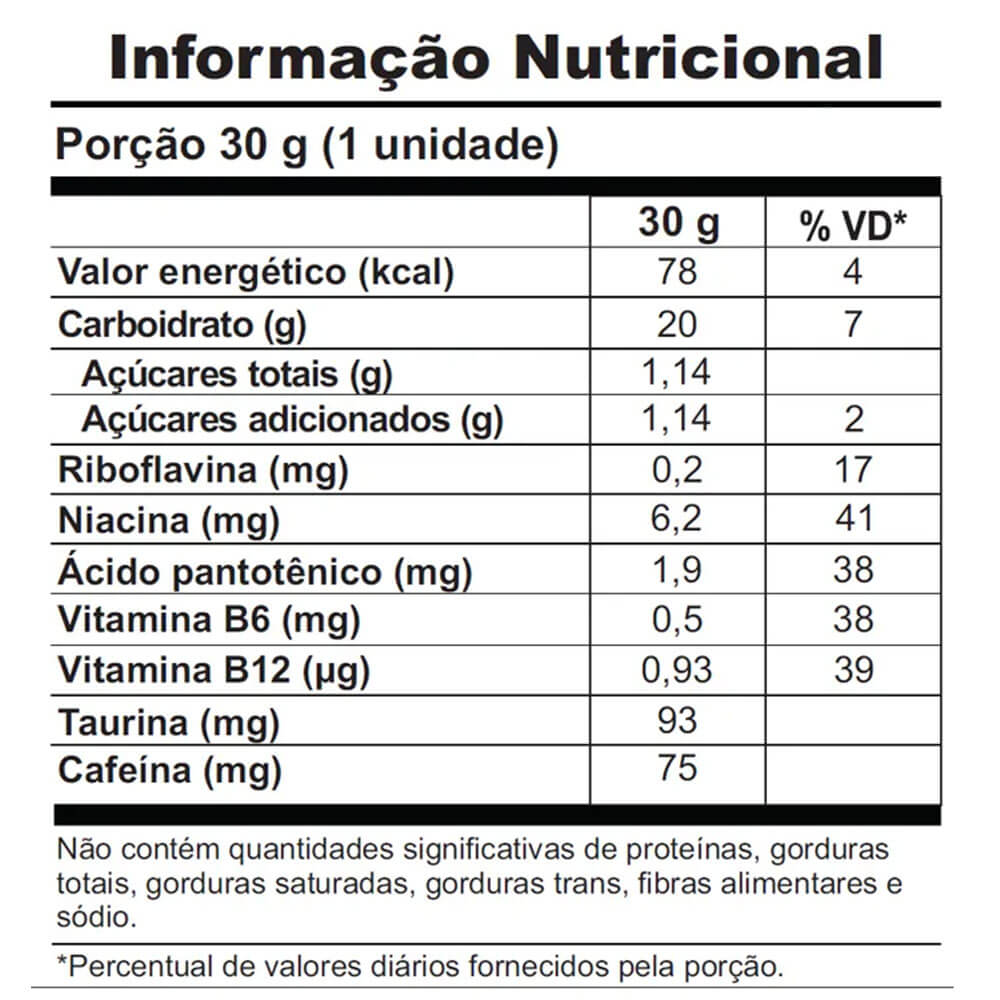 Informação Nutricional

Porção 30 g (1 unidade)

|  | 30 g | % VD* |
|---|---|---|
| Valor energético (kcal) | 78 | 4 |
| Carboidrato (g) | 20 | 7 |
| Açúcares totais (g) | 1,14 |  |
| Açúcares adicionados (g) | 1,14 | 2 |
| Riboflavina (mg) | 0,2 | 17 |
| Niacina (mg) | 6,2 | 41 |
| Ácido pantotênico (mg) | 1,9 | 38 |
| Vitamina B6 (mg) | 0,5 | 38 |
| Vitamina B12 (µg) | 0,93 | 39 |
| Taurina (mg) | 93 |  |
| Cafeína (mg) | 75 |  |

Não contém quantidades significativas de proteínas, gorduras totais, gorduras saturadas, gorduras trans, fibras alimentares e sódio.

*Percentual de valores diários fornecidos pela porção.